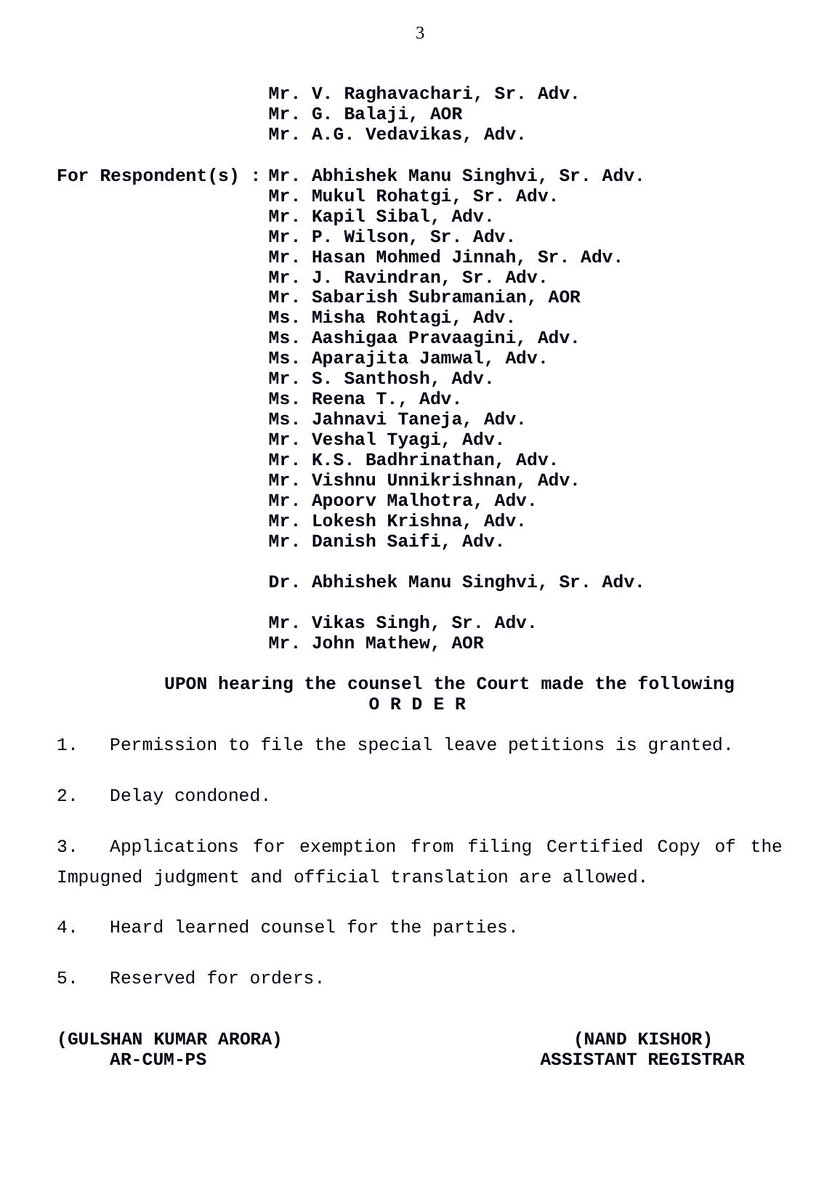 3

Mr. V. Raghavachari, Sr. Adv.
Mr. G. Balaji, AOR
Mr. A.G. Vedavikas, Adv.

For Respondent(s) : Mr. Abhishek Manu Singhvi, Sr. Adv.
Mr. Mukul Rohatgi, Sr. Adv.
Mr. Kapil Sibal, Adv.
Mr. P. Wilson, Sr. Adv.
Mr. Hasan Mohmed Jinnah, Sr. Adv.
Mr. J. Ravindran, Sr. Adv.
Mr. Sabarish Subramanian, AOR
Ms. Misha Rohtagi, Adv.
Ms. Aashigaa Pravaagini, Adv.
Ms. Aparajita Jamwal, Adv.
Mr. S. Santhosh, Adv.
Ms. Reena T., Adv.
Ms. Jahnavi Taneja, Adv.
Mr. Veshal Tyagi, Adv.
Mr. K.S. Badhrinathan, Adv.
Mr. Vishnu Unnikrishnan, Adv.
Mr. Apoorv Malhotra, Adv.
Mr. Lokesh Krishna, Adv.
Mr. Danish Saifi, Adv.

Dr. Abhishek Manu Singhvi, Sr. Adv.

Mr. Vikas Singh, Sr. Adv.
Mr. John Mathew, AOR

UPON hearing the counsel the Court made the following
O R D E R

1. Permission to file the special leave petitions is granted.

2. Delay condoned.

3. Applications for exemption from filing Certified Copy of the Impugned judgment and official translation are allowed.

4. Heard learned counsel for the parties.

5. Reserved for orders.

(GULSHAN KUMAR ARORA)
AR-CUM-PS

(NAND KISHOR)
ASSISTANT REGISTRAR